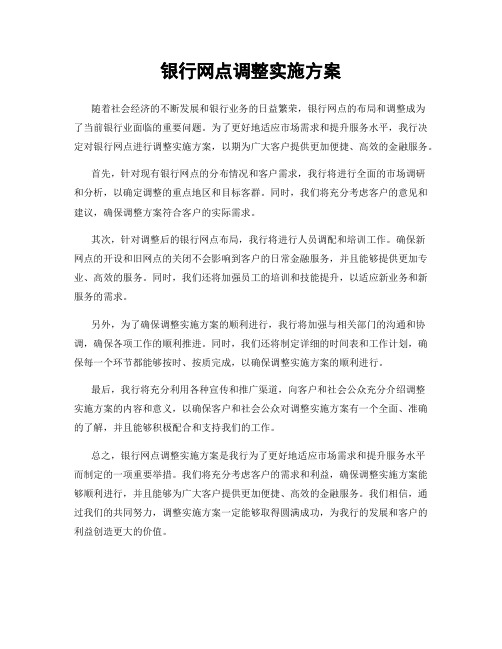 银行网点调整实施方案

随着社会经济的不断发展和银行业务的日益繁荣，银行网点的布局和调整成为了当前银行业面临的重要问题。为了更好地适应市场需求和提升服务水平，我行决定对银行网点进行调整实施方案，以期为广大客户提供更加便捷、高效的金融服务。

首先，针对现有银行网点的分布情况和客户需求，我行将进行全面的市场调研和分析，以确定调整的重点地区和目标客群。同时，我们将充分考虑客户的意见和建议，确保调整方案符合客户的实际需求。

其次，针对调整后的银行网点布局，我行将进行人员调配和培训工作。确保新网点的开设和旧网点的关闭不会影响到客户的日常金融服务，并且能够提供更加专业、高效的服务。同时，我们还将加强员工的培训和技能提升，以适应新业务和新服务的需求。

另外，为了确保调整实施方案的顺利进行，我行将加强与相关部门的沟通和协调，确保各项工作的顺利推进。同时，我们还将制定详细的时间表和工作计划，确保每一个环节都能够按时、按质完成，以确保调整实施方案的顺利进行。

最后，我行将充分利用各种宣传和推广渠道，向客户和社会公众充分介绍调整实施方案的内容和意义，以确保客户和社会公众对调整实施方案有一个全面、准确的了解，并且能够积极配合和支持我们的工作。

总之，银行网点调整实施方案是我行为了更好地适应市场需求和提升服务水平而制定的一项重要举措。我们将充分考虑客户的需求和利益，确保调整实施方案能够顺利进行，并且能够为广大客户提供更加便捷、高效的金融服务。我们相信，通过我们的共同努力，调整实施方案一定能够取得圆满成功，为我行的发展和客户的利益创造更大的价值。